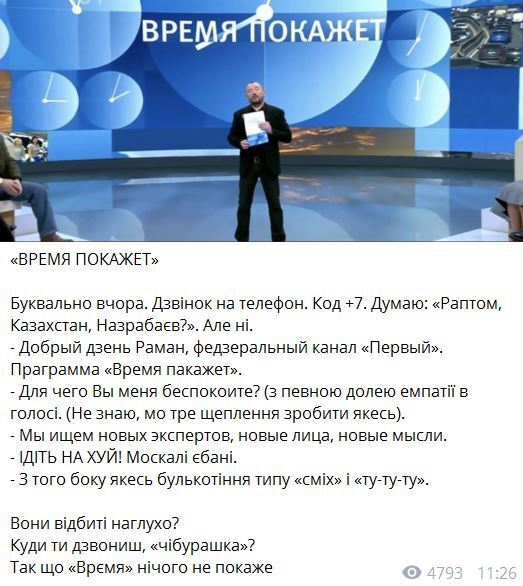 ВРЕМЯ ПОКАЖЕТ

«ВРЕМЯ ПОКАЖЕТ»

Буквально вчора. Дзвінок на телефон. Код +7. Думаю: «Раптом, Казахстан, Назрабаєв?». Але ні.
- Добрый дзень Раман, федзеральный канал «Первый». Праграмма «Время пакажет».
- Для чего Вы меня беспокоите? (з певною долею емпатії в голосі. (Не знаю, мо тре щеплення зробити якесь).
- Мы ищем новых экспертов, новые лица, новые мысли.
- ІДІТЬ НА ХУЙ! Москалі єбані.
- З того боку якесь булькотіння типу «сміх» і «ту-ту-ту».

Вони відбиті наглухо?
Куди ти дзвониш, «чібурашка»?
Так що «Врємя» нічого не покаже

4793 11:26